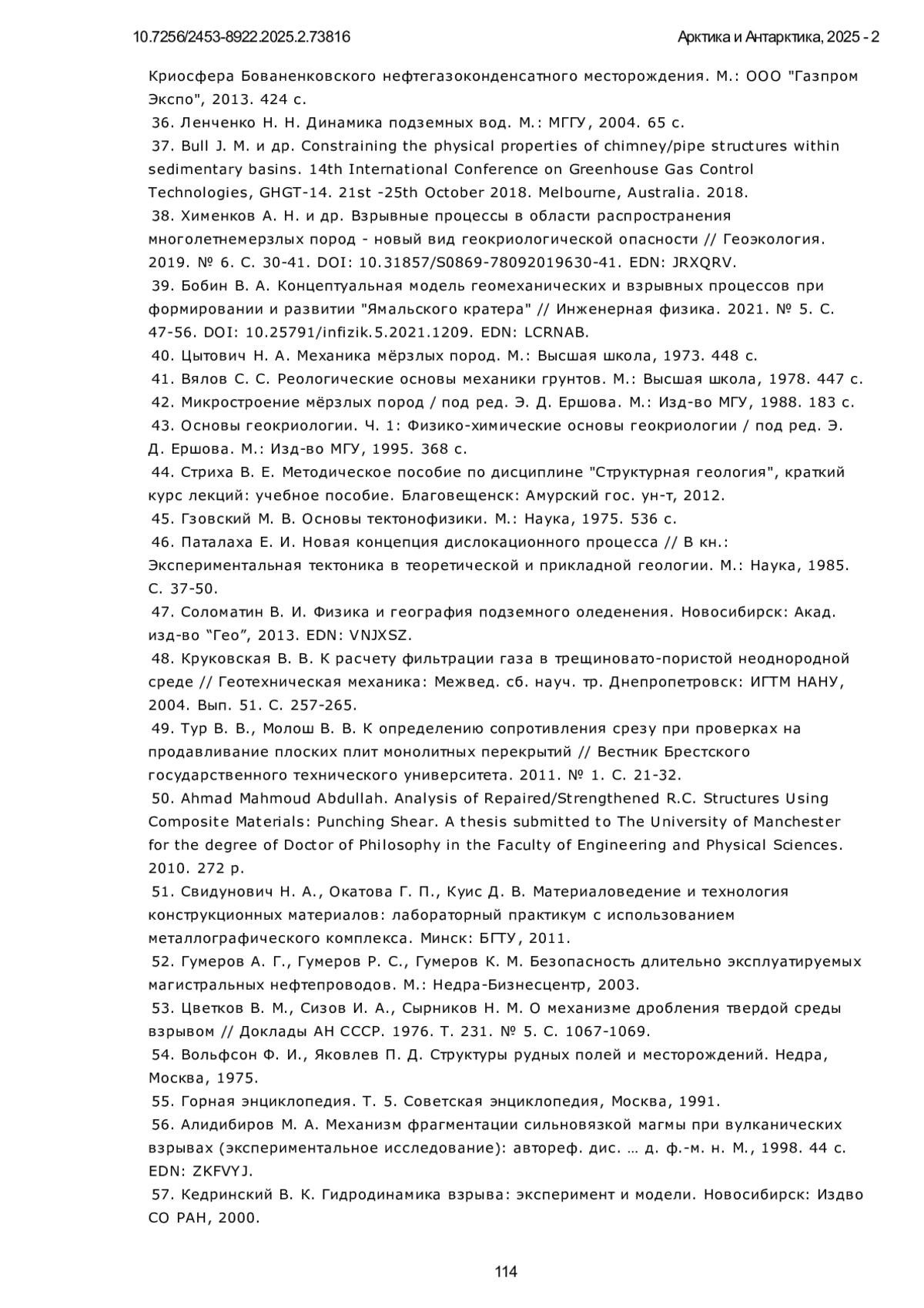 10.7256/2453-8922.2025.2.73816

Арктика и Антарктика, 2025 - 2

Криосфера Бованенковского нефтегазоконденсатного месторождения. М.: ООО "Газпром Экспо", 2013. 424 с.

36. Ленченко Н. Н. Динамика подземных вод. М.: МГГУ, 2004. 65 с.

37. Bull J. M. и др. Constraining the physical properties of chimney/pipe structures within sedimentary basins. 14th International Conference on Greenhouse Gas Control Technologies, GHGT-14. 21st -25th October 2018. Melbourne, Australia. 2018.

38. Хименков А. Н. и др. Взрывные процессы в области распространения многолетнемерзлых пород - новый вид геокриологической опасности // Геоэкология. 2019. № 6. С. 30-41. DOI: 10.31857/S0869-78092019630-41. EDN: JRXQRV.

39. Бобин В. А. Концептуальная модель геомеханических и взрывных процессов при формировании и развитии "Ямальского кратера" // Инженерная физика. 2021. № 5. С. 47-56. DOI: 10.25791/infizik.5.2021.1209. EDN: LCRNAB.

40. Цытович Н. А. Механика мёрзлых пород. М.: Высшая школа, 1973. 448 с.

41. Вялов С. С. Реологические основы механики грунтов. М.: Высшая школа, 1978. 447 с.

42. Микростроение мёрзлых пород / под ред. Э. Д. Ершова. М.: Изд-во МГУ, 1988. 183 с.

43. Основы геокриологии. Ч. 1: Физико-химические основы геокриологии / под ред. Э. Д. Ершова. М.: Изд-во МГУ, 1995. 368 с.

44. Стриха В. Е. Методическое пособие по дисциплине "Структурная геология", краткий курс лекций: учебное пособие. Благовещенск: Амурский гос. ун-т, 2012.

45. Гзовский М. В. Основы тектонофизики. М.: Наука, 1975. 536 с.

46. Паталаха Е. И. Новая концепция дислокационного процесса // В кн.: Экспериментальная тектоника в теоретической и прикладной геологии. М.: Наука, 1985. С. 37-50.

47. Соломатин В. И. Физика и география подземного оледенения. Новосибирск: Акад. изд-во “Гео”, 2013. EDN: VNJXSZ.

48. Круковская В. В. К расчету фильтрации газа в трещиновато-пористой неоднородной среде // Геотехническая механика: Межвед. сб. науч. тр. Днепропетровск: ИГТМ НАНУ, 2004. Вып. 51. С. 257-265.

49. Тур В. В., Молош В. В. К определению сопротивления срезу при проверках на продавливание плоских плит монолитных перекрытий // Вестник Брестского государственного технического университета. 2011. № 1. С. 21-32.

50. Ahmad Mahmoud Abdullah. Analysis of Repaired/Strengthened R.C. Structures Using Composite Materials: Punching Shear. A thesis submitted to The University of Manchester for the degree of Doctor of Philosophy in the Faculty of Engineering and Physical Sciences. 2010. 272 p.

51. Свидунович Н. А., Окатова Г. П., Куис Д. В. Материаловедение и технология конструкционных материалов: лабораторный практикум с использованием металлографического комплекса. Минск: БГТУ, 2011.

52. Гумеров А. Г., Гумеров Р. С., Гумеров К. М. Безопасность длительно эксплуатируемых магистральных нефтепроводов. М.: Недра-Бизнесцентр, 2003.

53. Цветков В. М., Сизов И. А., Сырников Н. М. О механизме дробления твердой среды взрывом // Доклады АН СССР. 1976. Т. 231. № 5. С. 1067-1069.

54. Вольфсон Ф. И., Яковлев П. Д. Структуры рудных полей и месторождений. Недра, Москва, 1975.

55. Горная энциклопедия. Т. 5. Советская энциклопедия, Москва, 1991.

56. Алидибиров М. А. Механизм фрагментации сильновязкой магмы при вулканических взрывах (экспериментальное исследование): автореф. дис. … д. ф.-м. н. М., 1998. 44 с. EDN: ZKFVYJ.

57. Кедринский В. К. Гидродинамика взрыва: эксперимент и модели. Новосибирск: Издво СО РАН, 2000.

114